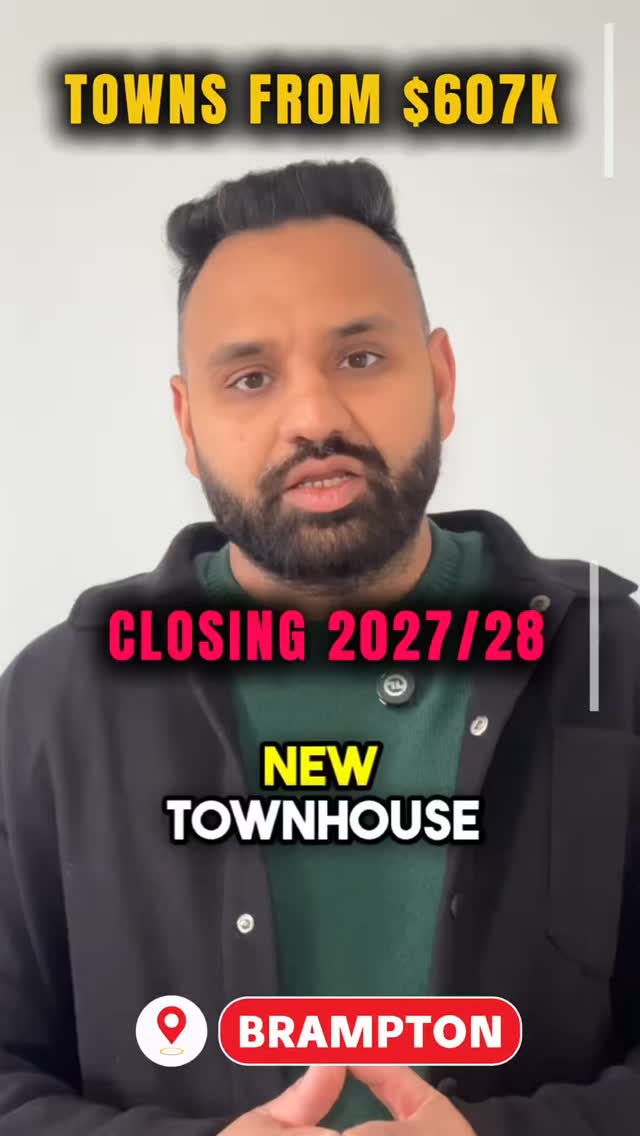 TOWNS FROM $607K

CLOSING 2027/28

NEW
TOWNHOUSE

BRAMPTON